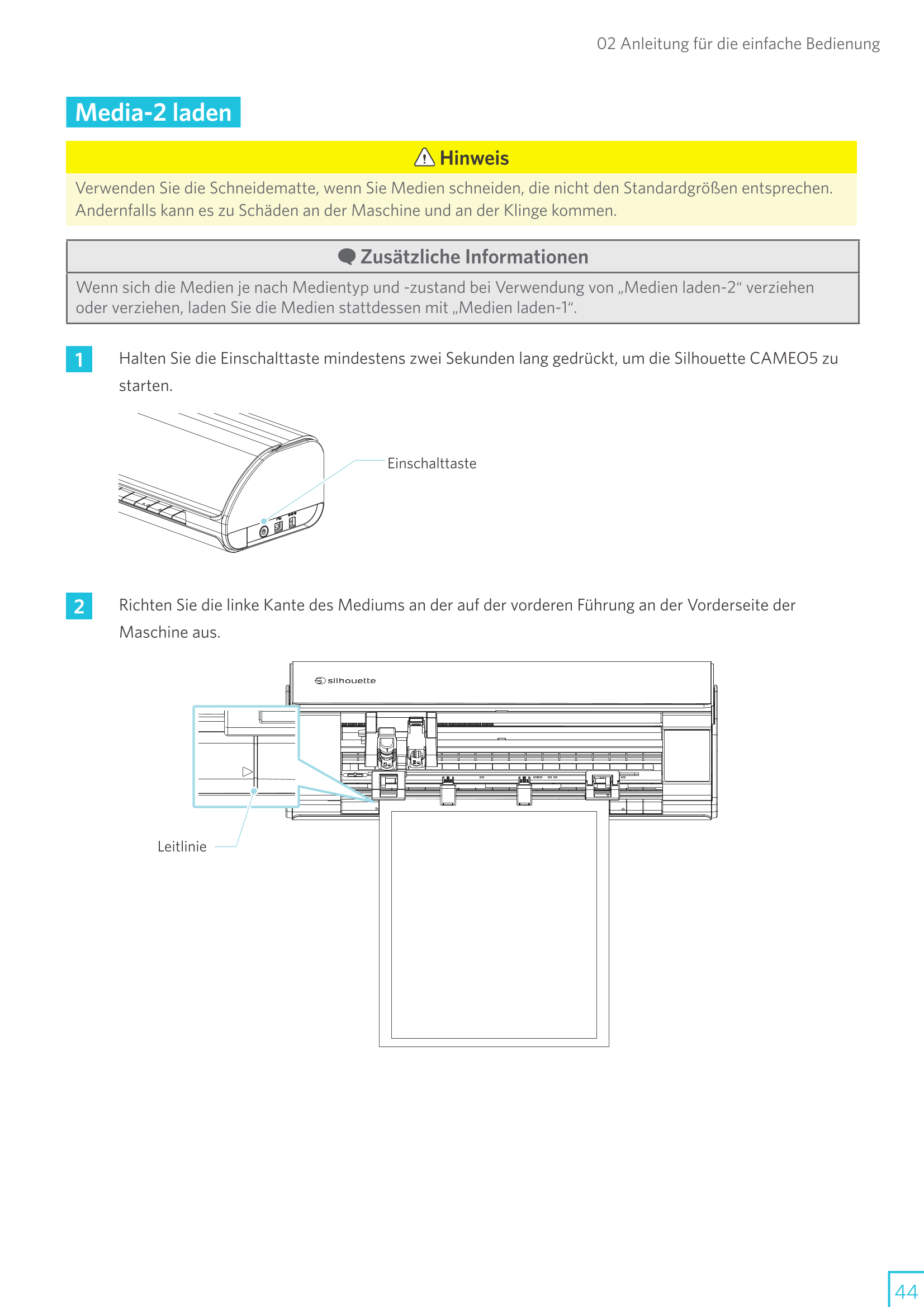 02 Anleitung für die einfache Bedienung

Media-2 laden

Hinweis

Verwenden Sie die Schneidematte, wenn Sie Medien schneiden, die nicht den Standardgrößen entsprechen. Andernfalls kann es zu Schäden an der Maschine und an der Klinge kommen.

Zusätzliche Informationen

Wenn sich die Medien je nach Medientyp und -zustand bei Verwendung von „Medien laden-2“ verziehen oder verziehen, laden Sie die Medien stattdessen mit „Medien laden-1“.

1 Halten Sie die Einschalttaste mindestens zwei Sekunden lang gedrückt, um die Silhouette CAMEO5 zu starten.

Einschalttaste

2 Richten Sie die linke Kante des Mediums an der auf der vorderen Führung an der Vorderseite der Maschine aus.

silhouette

Leitlinie

44